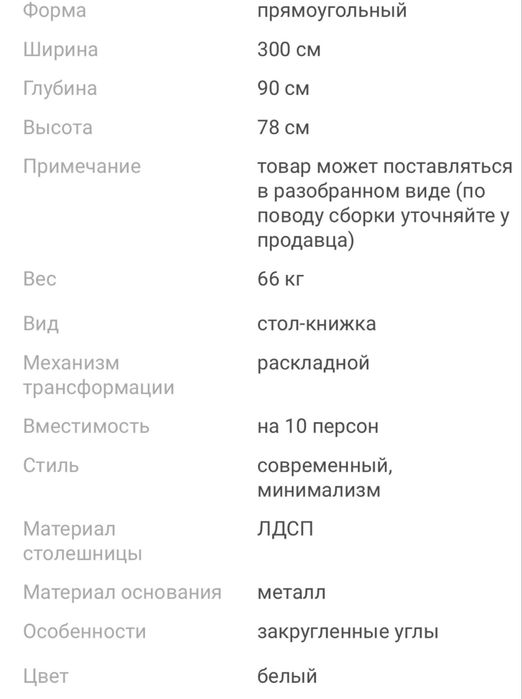 | | |
|---|---|
| Форма | прямоугольный |
| Ширина | 300 см |
| Глубина | 90 см |
| Высота | 78 см |
| Примечание | товар может поставляться в разобранном виде (по поводу сборки уточняйте у продавца) |
| Вес | 66 кг |
| Вид | стол-книжка |
| Механизм трансформации | раскладной |
| Вместимость | на 10 персон |
| Стиль | современный, минимализм |
| Материал столешницы | ЛДСП |
| Материал основания | металл |
| Особенности | закругленные углы |
| Цвет | белый |